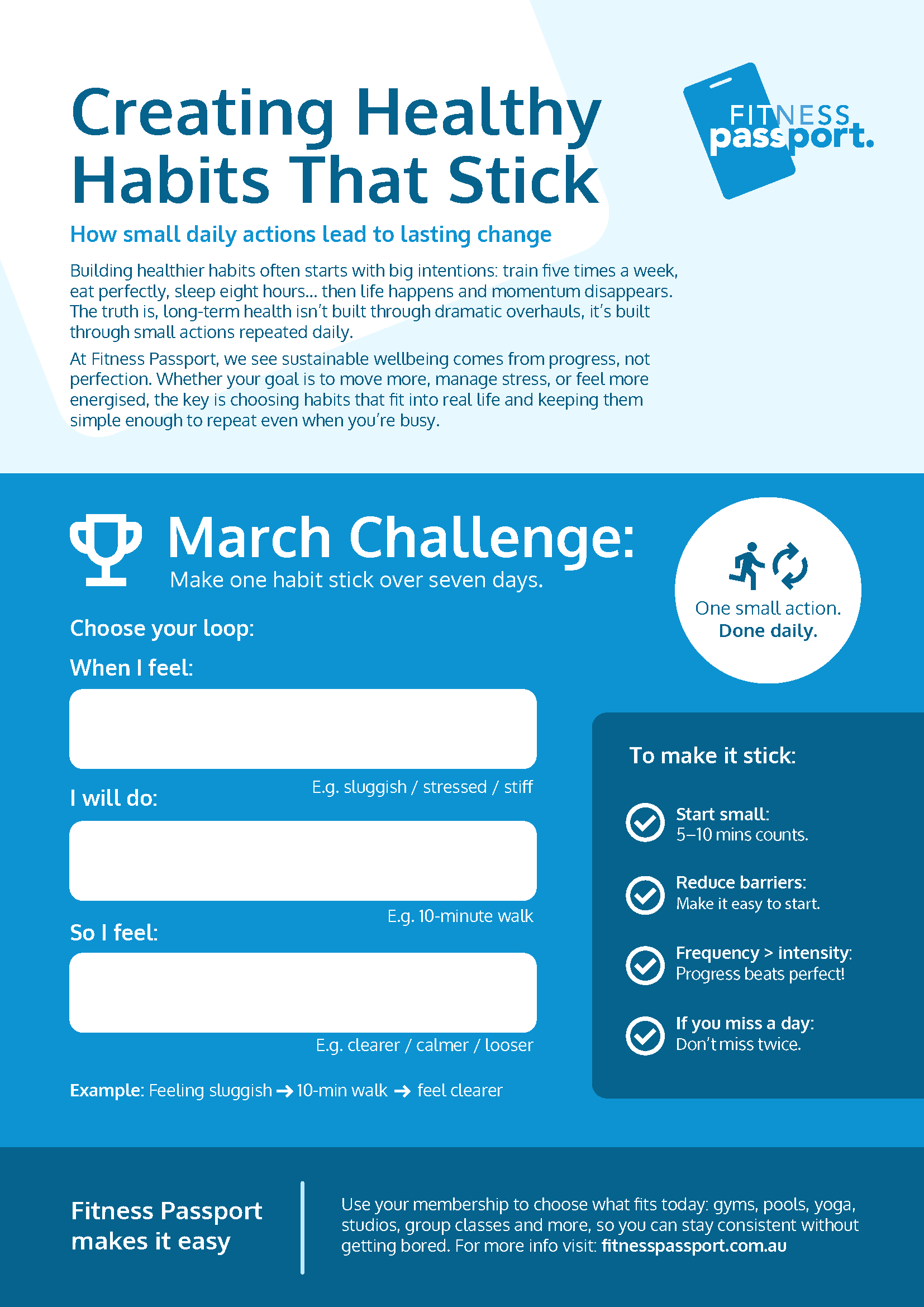 Creating Healthy Habits That Stick

FITNESS passport.

How small daily actions lead to lasting change

Building healthier habits often starts with big intentions: train five times a week, eat perfectly, sleep eight hours... then life happens and momentum disappears. The truth is, long-term health isn't built through dramatic overhauls, it's built through small actions repeated daily.

At Fitness Passport, we see sustainable wellbeing comes from progress, not perfection. Whether your goal is to move more, manage stress, or feel more energised, the key is choosing habits that fit into real life and keeping them simple enough to repeat even when you're busy.

March Challenge:
Make one habit stick over seven days.

One small action. Done daily.

Choose your loop:

When I feel:

E.g. sluggish / stressed / stiff

I will do:

E.g. 10-minute walk

So I feel:

E.g. clearer / calmer / looser

Example: Feeling sluggish → 10-min walk → feel clearer

To make it stick:

Start small: 5–10 mins counts.

Reduce barriers: Make it easy to start.

Frequency > intensity: Progress beats perfect!

If you miss a day: Don't miss twice.

Fitness Passport makes it easy

Use your membership to choose what fits today: gyms, pools, yoga, studios, group classes and more, so you can stay consistent without getting bored. For more info visit: fitnesspassport.com.au